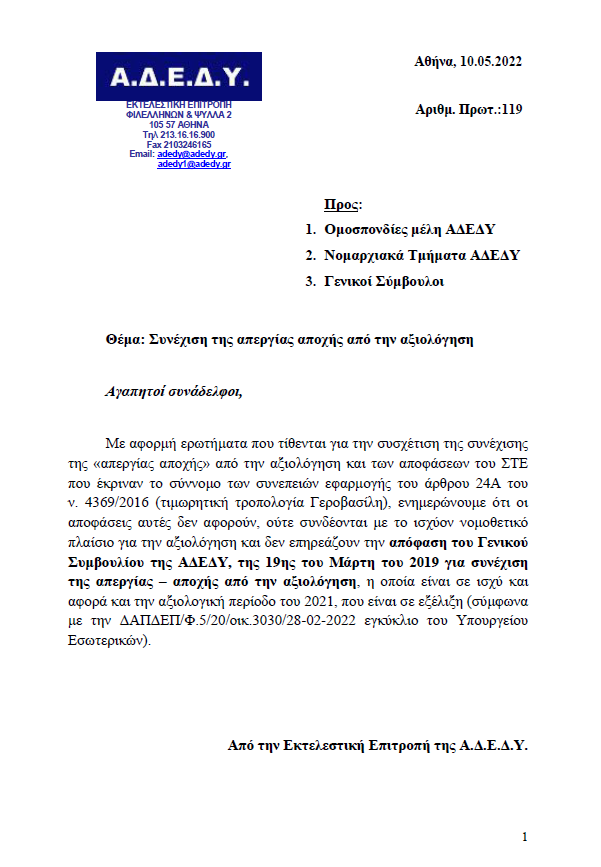 Α.Δ.Ε.Δ.Υ.
ΕΚΤΕΛΕΣΤΙΚΗ ΕΠΙΤΡΟΠΗ
ΦΙΛΕΛΛΗΝΩΝ & ΨΥΛΛΑ 2
105 57 ΑΘΗΝΑ
Τηλ 213.16.16.900
Fax 2103246165
Email: adedy@adedy.gr, adedy1@adedy.gr

Αθήνα, 10.05.2022

Αριθμ. Πρωτ.:119

Προς:
1. Ομοσπονδίες μέλη ΑΔΕΔΥ
2. Νομαρχιακά Τμήματα ΑΔΕΔΥ
3. Γενικοί Σύμβουλοι

Θέμα: Συνέχιση της απεργίας αποχής από την αξιολόγηση

Αγαπητοί συνάδελφοι,

Με αφορμή ερωτήματα που τίθενται για την συσχέτιση της συνέχισης της «απεργίας αποχής» από την αξιολόγηση και των αποφάσεων του ΣΤΕ που έκριναν το σύννομο των συνεπειών εφαρμογής του άρθρου 24Α του ν. 4369/2016 (τιμωρητική τροπολογία Γεροβασίλη), ενημερώνουμε ότι οι αποφάσεις αυτές δεν αφορούν, ούτε συνδέονται με το ισχύον νομοθετικό πλαίσιο για την αξιολόγηση και δεν επηρεάζουν την απόφαση του Γενικού Συμβουλίου της ΑΔΕΔΥ, της 19ης του Μάρτη του 2019 για συνέχιση της απεργίας – αποχής από την αξιολόγηση, η οποία είναι σε ισχύ και αφορά και την αξιολογική περίοδο του 2021, που είναι σε εξέλιξη (σύμφωνα με την ΔΑΠΔΕΠ/Φ.5/20/οικ.3030/28-02-2022 εγκύκλιο του Υπουργείου Εσωτερικών).

Από την Εκτελεστική Επιτροπή της Α.Δ.Ε.Δ.Υ.

1